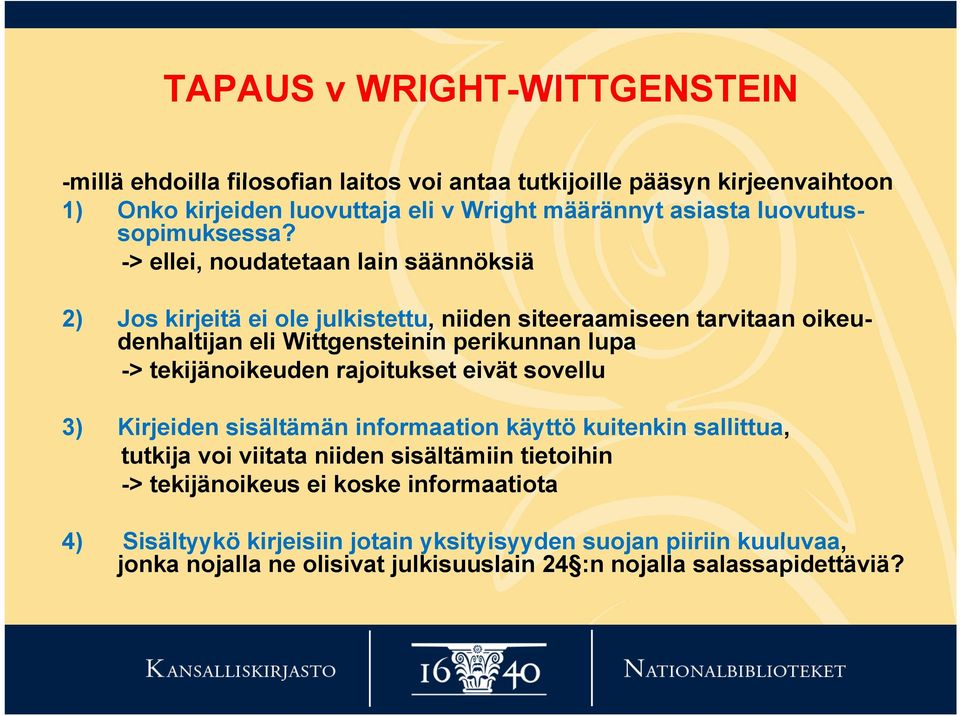 TAPAUS v WRIGHT-WITTGENSTEIN

-millä ehdoilla filosofian laitos voi antaa tutkijoille pääsyn kirjeenvaihtoon

1) Onko kirjeiden luovuttaja eli v Wright määrännyt asiasta luovutussopimuksessa?
-> ellei, noudatetaan lain säännöksiä

2) Jos kirjeitä ei ole julkistettu, niiden siteeraamiseen tarvitaan oikeudenhaltijan eli Wittgensteinin perikunnan lupa
-> tekijänoikeuden rajoitukset eivät sovellu

3) Kirjeiden sisältämän informaation käyttö kuitenkin sallittua, tutkija voi viitata niiden sisältämiin tietoihin
-> tekijänoikeus ei koske informaatiota

4) Sisältyykö kirjeisiin jotain yksityisyyden suojan piiriin kuuluvaa, jonka nojalla ne olisivat julkisuuslain 24§:n nojalla salassapidettäviä?

KANSALLISKIRJASTO 16 40 NATIONALBIBLIOTEKET